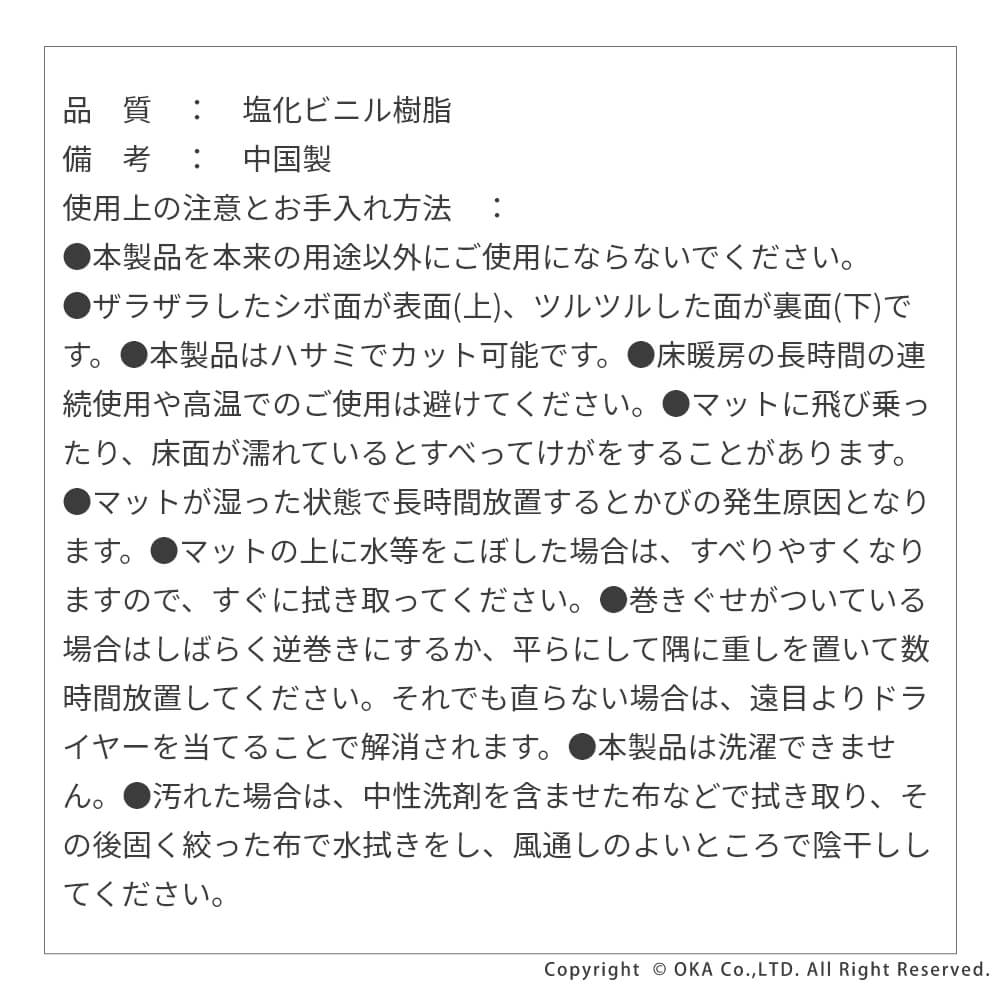 品　質　：　塩化ビニル樹脂
備　考　：　中国製
使用上の注意とお手入れ方法　：
●本製品を本来の用途以外にご使用にならないでください。
●ザラザラしたシボ面が表面(上)、ツルツルした面が裏面(下)です。●本製品はハサミでカット可能です。●床暖房の長時間の連続使用や高温でのご使用は避けてください。●マットに飛び乗ったり、床面が濡れているとすべってけがをすることがあります。●マットが湿った状態で長時間放置するとかびの発生原因となります。●マットの上に水等をこぼした場合は、すべりやすくなりますので、すぐに拭き取ってください。●巻きぐせがついている場合はしばらく逆巻きにするか、平らにして隅に重しを置いて数時間放置してください。それでも直らない場合は、遠目よりドライヤーを当てることで解消されます。●本製品は洗濯できません。●汚れた場合は、中性洗剤を含ませた布などで拭き取り、その後固く絞った布で水拭きをし、風通しのよいところで陰干ししてください。

Copyright © OKA Co.,LTD. All Right Reserved.